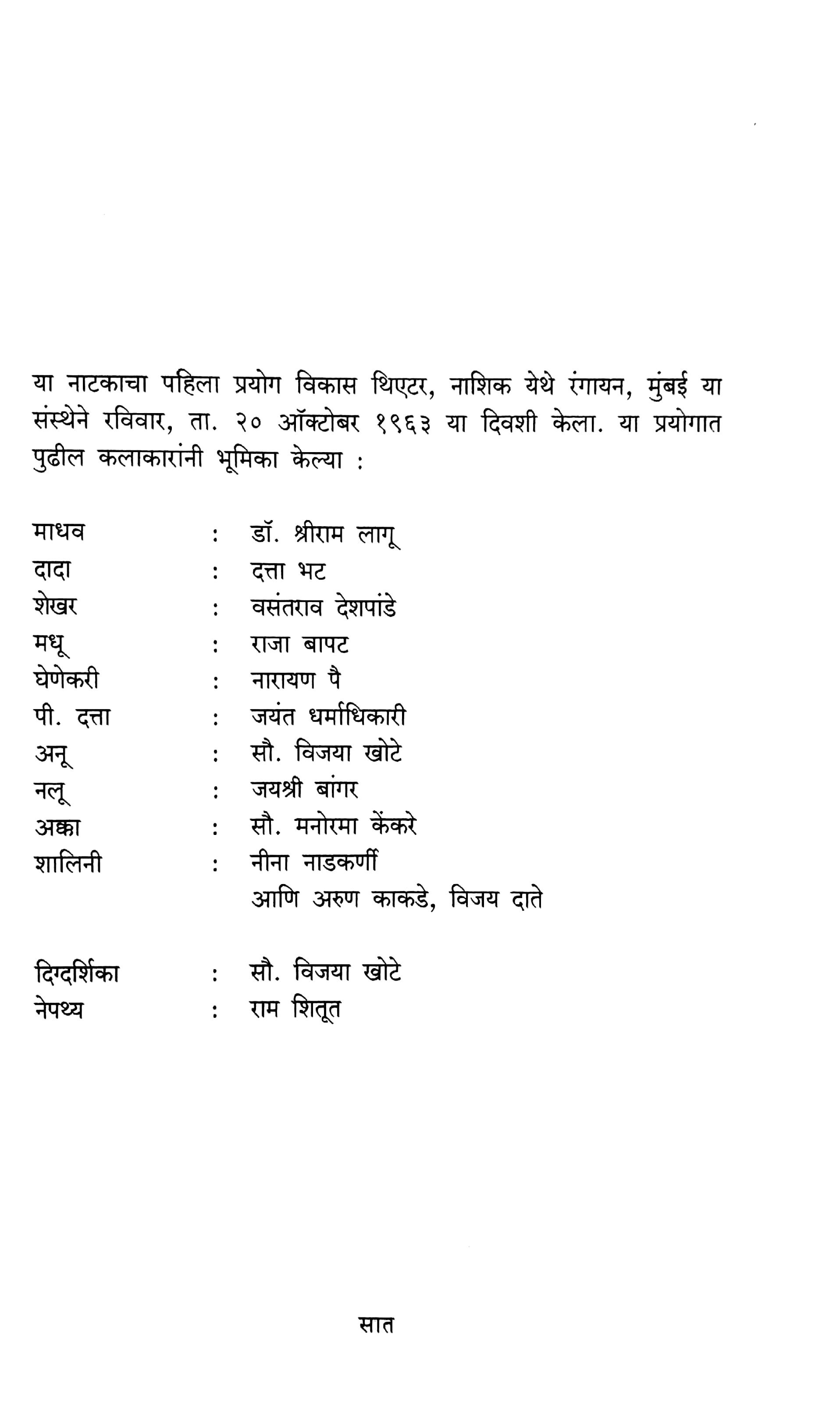 या नाटकाचा पहिला प्रयोग विकास थिएटर, नाशिक येथे रंगायन, मुंबई या संस्थेने रविवार, ता. २० ऑक्टोबर १९६३ या दिवशी केला. या प्रयोगात पुढील कलाकारांनी भूमिका केल्या :

माधव : डॉ. श्रीराम लागू
दादा : दत्ता भट
शेखर : वसंतराव देशपांडे
मधू : राजा बापट
घेणेकरी : नारायण पै
पी. दत्ता : जयंत धर्माधिकारी
अनू : सौ. विजया खोटे
नलू : जयश्री बांगर
अक्का : सौ. मनोरमा केंकरे
शालिनी : नीना नाडकर्णी
आणि अरुण काकडे, विजय दाते

दिग्दर्शिका : सौ. विजया खोटे
नेपथ्य : राम शितूत

सात